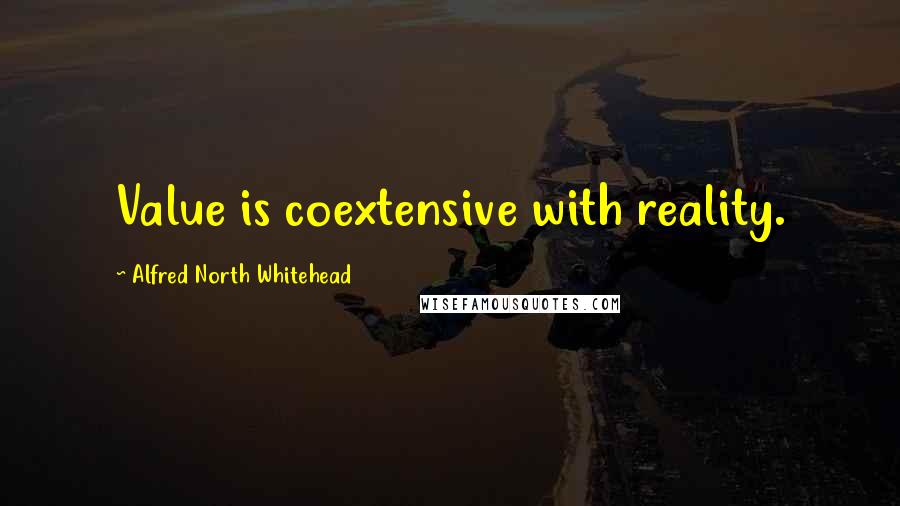 Value is coextensive with reality.

~ Alfred North Whitehead

WISEFAMOUSQUOTES.COM